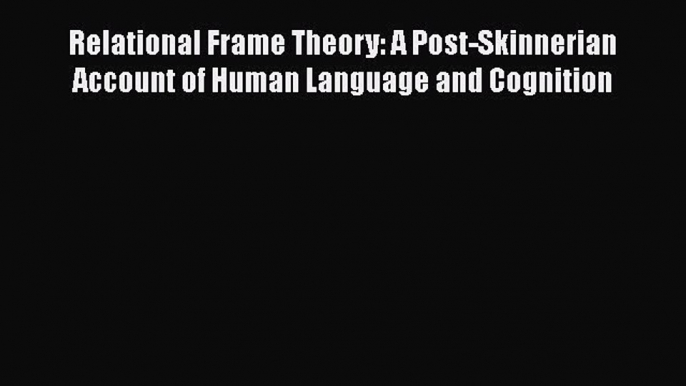 Relational Frame Theory: A Post-Skinnerian Account of Human Language and Cognition